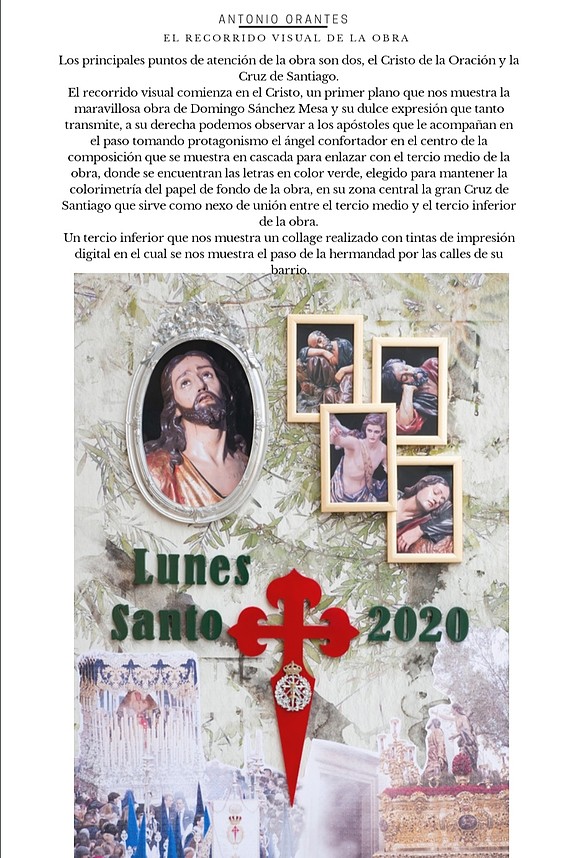 ANTONIO ORANTES
EL RECORRIDO VISUAL DE LA OBRA

Los principales puntos de atención de la obra son dos, el Cristo de la Oración y la Cruz de Santiago.
El recorrido visual comienza en el Cristo, un primer plano que nos muestra la maravillosa obra de Domingo Sánchez Mesa y su dulce expresión que tanto transmite, a su derecha podemos observar a los apóstoles que le acompañan en el paso tomando protagonismo el ángel confortador en el centro de la composición que se muestra en cascada para enlazar con el tercio medio de la obra, donde se encuentran las letras en color verde, elegido para mantener la colorimetría del papel de fondo de la obra, en su zona central la gran Cruz de Santiago que sirve como nexo de unión entre el tercio medio y el tercio inferior de la obra.
Un tercio inferior que nos muestra un collage realizado con tintas de impresión digital en el cual se nos muestra el paso de la hermandad por las calles de su barrio.

Lunes
Santo 2020